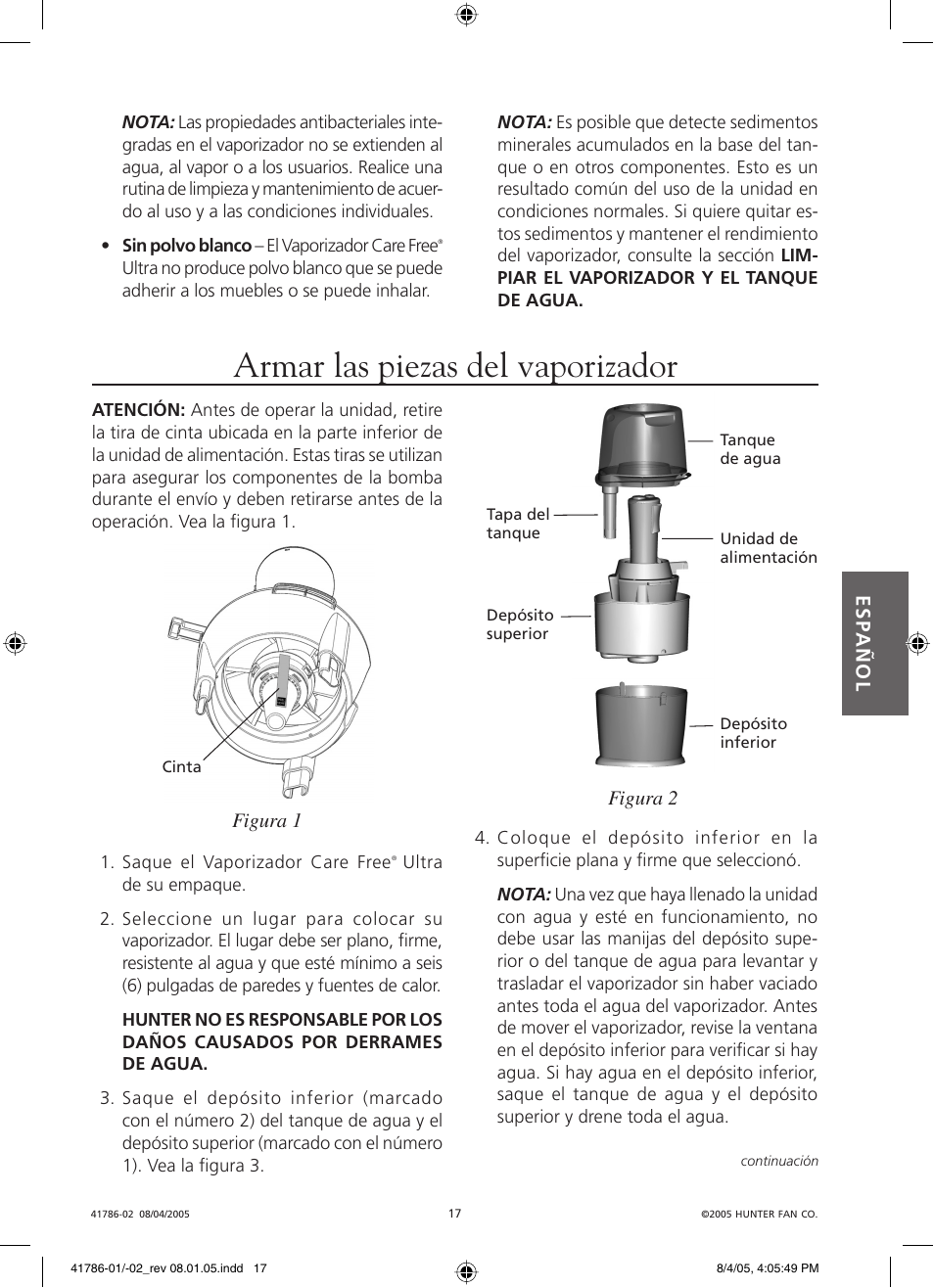 NOTA: Las propiedades antibacteriales integradas en el vaporizador no se extienden al agua, al vapor o a los usuarios. Realice una rutina de limpieza y mantenimiento de acuerdo al uso y a las condiciones individuales.

• Sin polvo blanco – El Vaporizador Care Free® Ultra no produce polvo blanco que se puede adherir a los muebles o se puede inhalar.

NOTA: Es posible que detecte sedimentos minerales acumulados en la base del tanque o en otros componentes. Esto es un resultado común del uso de la unidad en condiciones normales. Si quiere quitar estos sedimentos y mantener el rendimiento del vaporizador, consulte la sección LIMPIAR EL VAPORIZADOR Y EL TANQUE DE AGUA.

Armar las piezas del vaporizador

ATENCIÓN: Antes de operar la unidad, retire la tira de cinta ubicada en la parte inferior de la unidad de alimentación. Estas tiras se utilizan para asegurar los componentes de la bomba durante el envío y deben retirarse antes de la operación. Vea la figura 1.

Cinta

Figura 1

1. Saque el Vaporizador Care Free® Ultra de su empaque.

2. Seleccione un lugar para colocar su vaporizador. El lugar debe ser plano, firme, resistente al agua y que esté mínimo a seis (6) pulgadas de paredes y fuentes de calor.

HUNTER NO ES RESPONSABLE POR LOS DAÑOS CAUSADOS POR DERRAMES DE AGUA.

3. Saque el depósito inferior (marcado con el número 2) del tanque de agua y el depósito superior (marcado con el número 1). Vea la figura 3.

Tanque de agua

Tapa del tanque

Unidad de alimentación

Depósito superior

Depósito inferior

Figura 2

4. Coloque el depósito inferior en la superficie plana y firme que seleccionó.

NOTA: Una vez que haya llenado la unidad con agua y esté en funcionamiento, no debe usar las manijas del depósito superior o del tanque de agua para levantar y trasladar el vaporizador sin haber vaciado antes toda el agua del vaporizador. Antes de mover el vaporizador, revise la ventana en el depósito inferior para verificar si hay agua. Si hay agua en el depósito inferior, saque el tanque de agua y el depósito superior y drene toda el agua.

continuación

ESPAÑOL

41786-02 08/04/2005

17

©2005 HUNTER FAN CO.

41786-01/-02_rev 08.01.05.indd 17

8/4/05, 4:05:49 PM